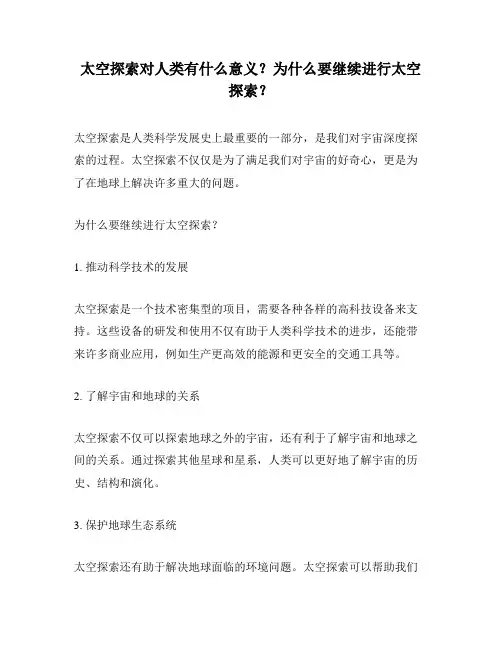 太空探索对人类有什么意义？为什么要继续进行太空探索？

太空探索是人类科学发展史上最重要的一部分，是我们对宇宙深度探索的过程。太空探索不仅仅是为了满足我们对宇宙的好奇心，更是为了在地球上解决许多重大的问题。

为什么要继续进行太空探索？

1. 推动科学技术的发展

太空探索是一个技术密集型的项目，需要各种各样的高科技设备来支持。这些设备的研发和使用不仅有助于人类科学技术的进步，还能带来许多商业应用，例如生产更高效的能源和更安全的交通工具等。

2. 了解宇宙和地球的关系

太空探索不仅可以探索地球之外的宇宙，还有利于了解宇宙和地球之间的关系。通过探索其他星球和星系，人类可以更好地了解宇宙的历史、结构和演化。

3. 保护地球生态系统

太空探索还有助于解决地球面临的环境问题。太空探索可以帮助我们